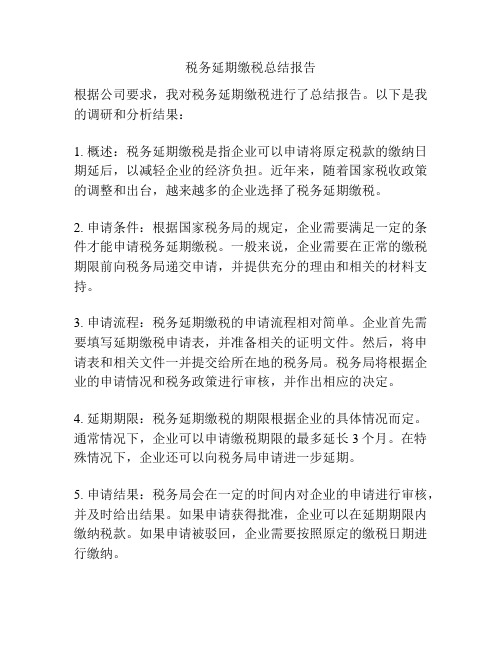 税务延期缴税总结报告

根据公司要求，我对税务延期缴税进行了总结报告。以下是我的调研和分析结果：

1. 概述：税务延期缴税是指企业可以申请将原定税款的缴纳日期延后，以减轻企业的经济负担。近年来，随着国家税收政策的调整和出台，越来越多的企业选择了税务延期缴税。

2. 申请条件：根据国家税务局的规定，企业需要满足一定的条件才能申请税务延期缴税。一般来说，企业需要在正常的缴税期限前向税务局递交申请，并提供充分的理由和相关的材料支持。

3. 申请流程：税务延期缴税的申请流程相对简单。企业首先需要填写延期缴税申请表，并准备相关的证明文件。然后，将申请表和相关文件一并提交给所在地的税务局。税务局将根据企业的申请情况和税务政策进行审核，并作出相应的决定。

4. 延期期限：税务延期缴税的期限根据企业的具体情况而定。通常情况下，企业可以申请缴税期限的最多延长 3 个月。在特殊情况下，企业还可以向税务局申请进一步延期。

5. 申请结果：税务局会在一定的时间内对企业的申请进行审核，并及时给出结果。如果申请获得批准，企业可以在延期期限内缴纳税款。如果申请被驳回，企业需要按照原定的缴税日期进行缴纳。